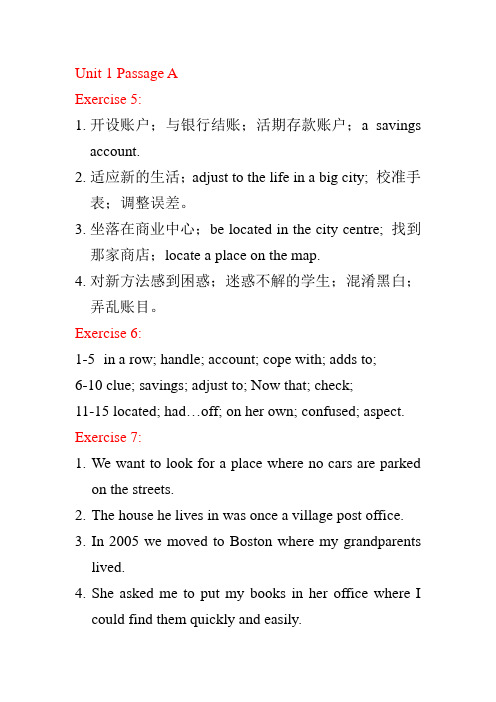 Unit 1 Passage A

Exercise 5:

1. 开设账户；与银行结账；活期存款账户；a savings account.

2. 适应新的生活；adjust to the life in a big city; 校准手表；调整误差。

3. 坐落在商业中心；be located in the city centre; 找到那家商店；locate a place on the map.

4. 对新方法感到困惑；迷惑不解的学生；混淆黑白；弄乱账目。

Exercise 6:

1-5 in a row; handle; account; cope with; adds to;

6-10 clue; savings; adjust to; Now that; check;

11-15 located; had…off; on her own; confused; aspect.

Exercise 7:

1. We want to look for a place where no cars are parked on the streets.

2. The house he lives in was once a village post office.

3. In 2005 we moved to Boston where my grandparents lived.

4. She asked me to put my books in her office where I could find them quickly and easily.